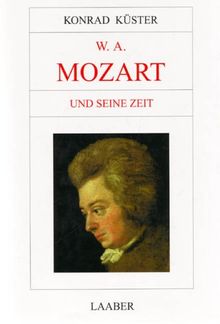 KONRAD KÜSTER

W. A.
MOZART

UND SEINE ZEIT

LAABER